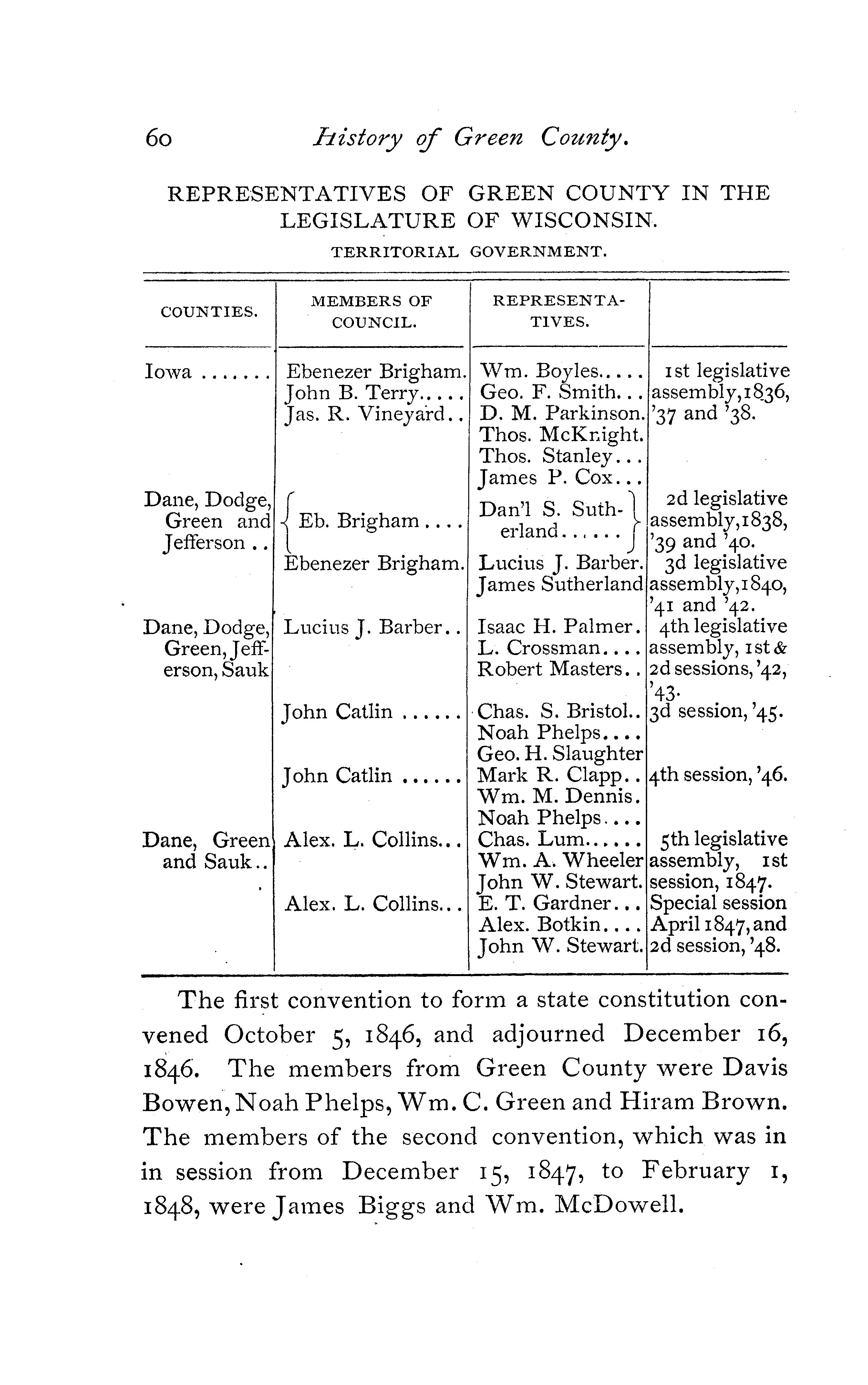 60 History of Green County.

REPRESENTATIVES OF GREEN COUNTY IN THE LEGISLATURE OF WISCONSIN.

TERRITORIAL GOVERNMENT.

| COUNTIES. | MEMBERS OF COUNCIL. | REPRESENTATIVES. | |
|---|---|---|---|
| Iowa ....... | Ebenezer Brigham. John B. Terry..... Jas. R. Vineyard.. | Wm. Boyles..... Geo. F. Smith... D. M. Parkinson. Thos. McKnight. Thos. Stanley... James P. Cox... | 1st legislative assembly, 1836, '37 and '38. |
| Dane, Dodge, Green and Jefferson .. | Eb. Brigham .... | Dan'l S. Sutherland...... | 2d legislative assembly, 1838, '39 and '40. |
| | Ebenezer Brigham. | Lucius J. Barber. James Sutherland | 3d legislative assembly, 1840, '41 and '42. |
| Dane, Dodge, Green, Jefferson, Sauk | Lucius J. Barber.. | Isaac H. Palmer. L. Crossman.... Robert Masters.. | 4th legislative assembly, 1st & 2d sessions, '42, '43. |
| | John Catlin ...... | Chas. S. Bristol.. Noah Phelps.... Geo. H. Slaughter | 3d session, '45. |
| | John Catlin ...... | Mark R. Clapp.. Wm. M. Dennis. Noah Phelps.... | 4th session, '46. |
| Dane, Green and Sauk.. | Alex. L. Collins... | Chas. Lum...... Wm. A. Wheeler John W. Stewart. | 5th legislative assembly, 1st session, 1847. |
| | Alex. L. Collins... | E. T. Gardner... Alex. Botkin.... John W. Stewart. | Special session April 1847, and 2d session, '48. |

The first convention to form a state constitution convened October 5, 1846, and adjourned December 16, 1846. The members from Green County were Davis Bowen, Noah Phelps, Wm. C. Green and Hiram Brown. The members of the second convention, which was in in session from December 15, 1847, to February 1, 1848, were James Biggs and Wm. McDowell.